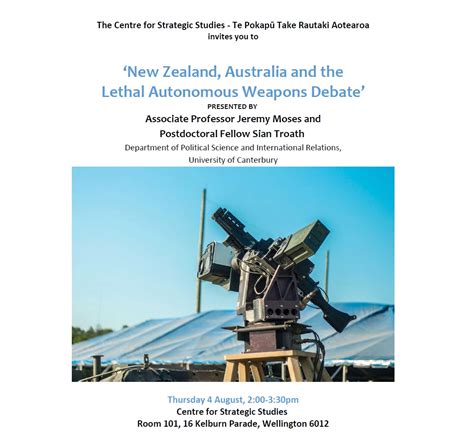 The Centre for Strategic Studies - Te Pokapū Take Rautaki Aotearoa
invites you to

'New Zealand, Australia and the Lethal Autonomous Weapons Debate'

PRESENTED BY

Associate Professor Jeremy Moses and
Postdoctoral Fellow Sian Troath

Department of Political Science and International Relations,
University of Canterbury

Thursday 4 August, 2:00-3:30pm
Centre for Strategic Studies
Room 101, 16 Kelburn Parade, Wellington 6012